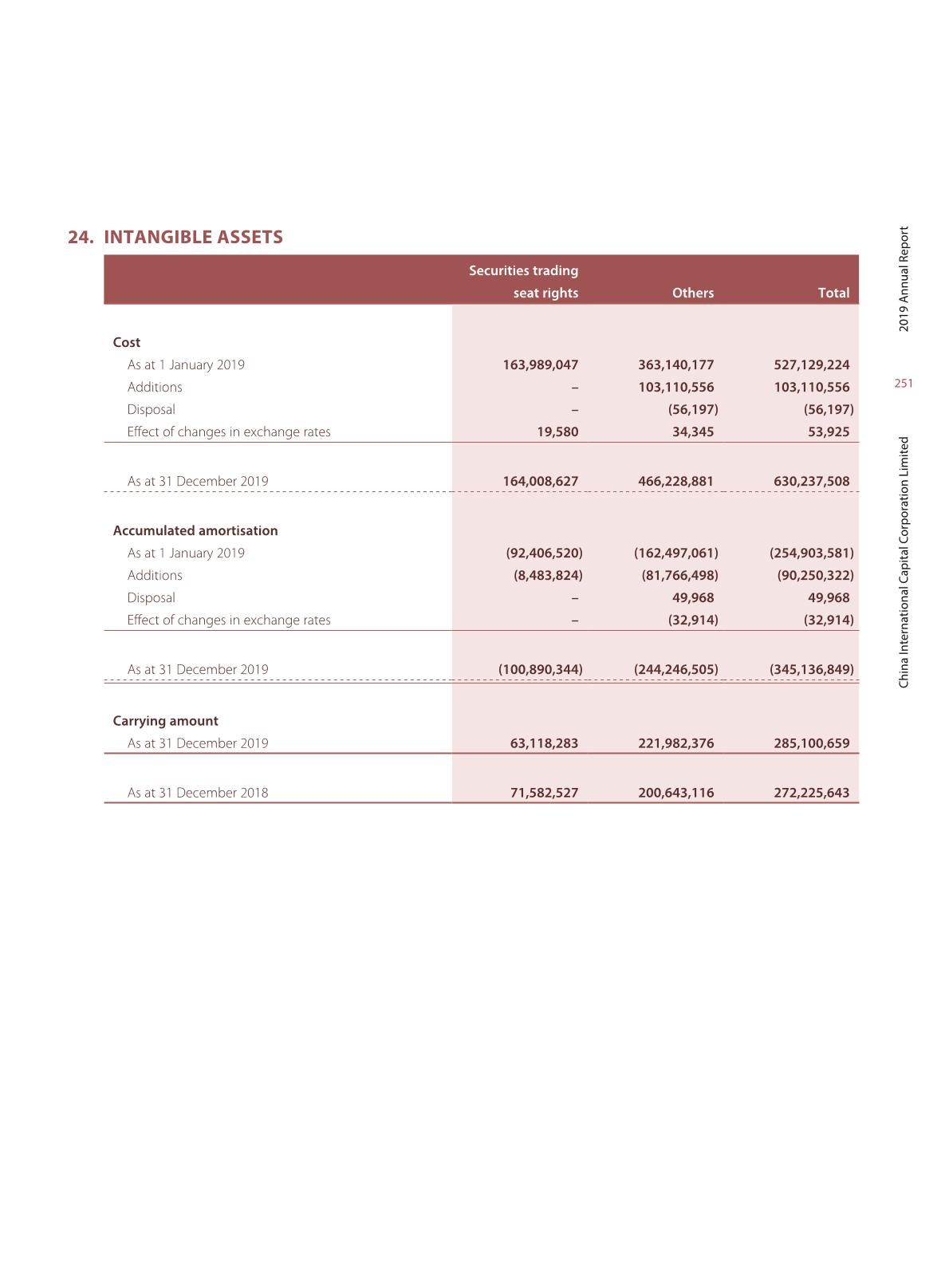 24. INTANGIBLE ASSETS

| | Securities trading seat rights | Others | Total |
|---|---|---|---|
| **Cost** | | | |
| As at 1 January 2019 | 163,989,047 | 363,140,177 | 527,129,224 |
| Additions | – | 103,110,556 | 103,110,556 |
| Disposal | – | (56,197) | (56,197) |
| Effect of changes in exchange rates | 19,580 | 34,345 | 53,925 |
| As at 31 December 2019 | 164,008,627 | 466,228,881 | 630,237,508 |
| **Accumulated amortisation** | | | |
| As at 1 January 2019 | (92,406,520) | (162,497,061) | (254,903,581) |
| Additions | (8,483,824) | (81,766,498) | (90,250,322) |
| Disposal | – | 49,968 | 49,968 |
| Effect of changes in exchange rates | – | (32,914) | (32,914) |
| As at 31 December 2019 | (100,890,344) | (244,246,505) | (345,136,849) |
| **Carrying amount** | | | |
| As at 31 December 2019 | 63,118,283 | 221,982,376 | 285,100,659 |
| As at 31 December 2018 | 71,582,527 | 200,643,116 | 272,225,643 |

2019 Annual Report

251

China International Capital Corporation Limited